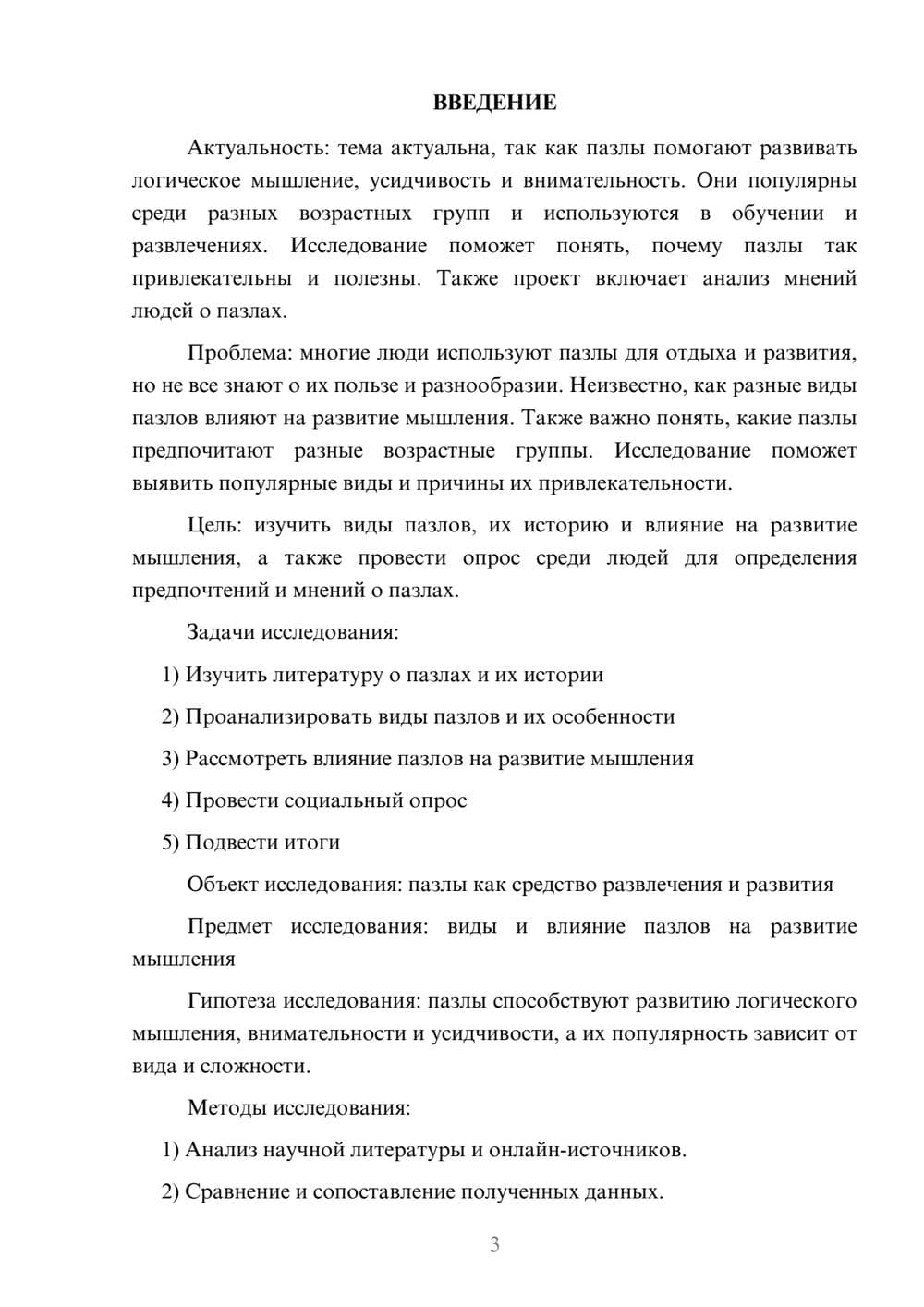 ВВЕДЕНИЕ

Актуальность: тема актуальна, так как пазлы помогают развивать логическое мышление, усидчивость и внимательность. Они популярны среди разных возрастных групп и используются в обучении и развлечениях. Исследование поможет понять, почему пазлы так привлекательны и полезны. Также проект включает анализ мнений людей о пазлах.

Проблема: многие люди используют пазлы для отдыха и развития, но не все знают о их пользе и разнообразии. Неизвестно, как разные виды пазлов влияют на развитие мышления. Также важно понять, какие пазлы предпочитают разные возрастные группы. Исследование поможет выявить популярные виды и причины их привлекательности.

Цель: изучить виды пазлов, их историю и влияние на развитие мышления, а также провести опрос среди людей для определения предпочтений и мнений о пазлах.

Задачи исследования:

1) Изучить литературу о пазлах и их истории

2) Проанализировать виды пазлов и их особенности

3) Рассмотреть влияние пазлов на развитие мышления

4) Провести социальный опрос

5) Подвести итоги

Объект исследования: пазлы как средство развлечения и развития

Предмет исследования: виды и влияние пазлов на развитие мышления

Гипотеза исследования: пазлы способствуют развитию логического мышления, внимательности и усидчивости, а их популярность зависит от вида и сложности.

Методы исследования:

1) Анализ научной литературы и онлайн-источников.

2) Сравнение и сопоставление полученных данных.

3